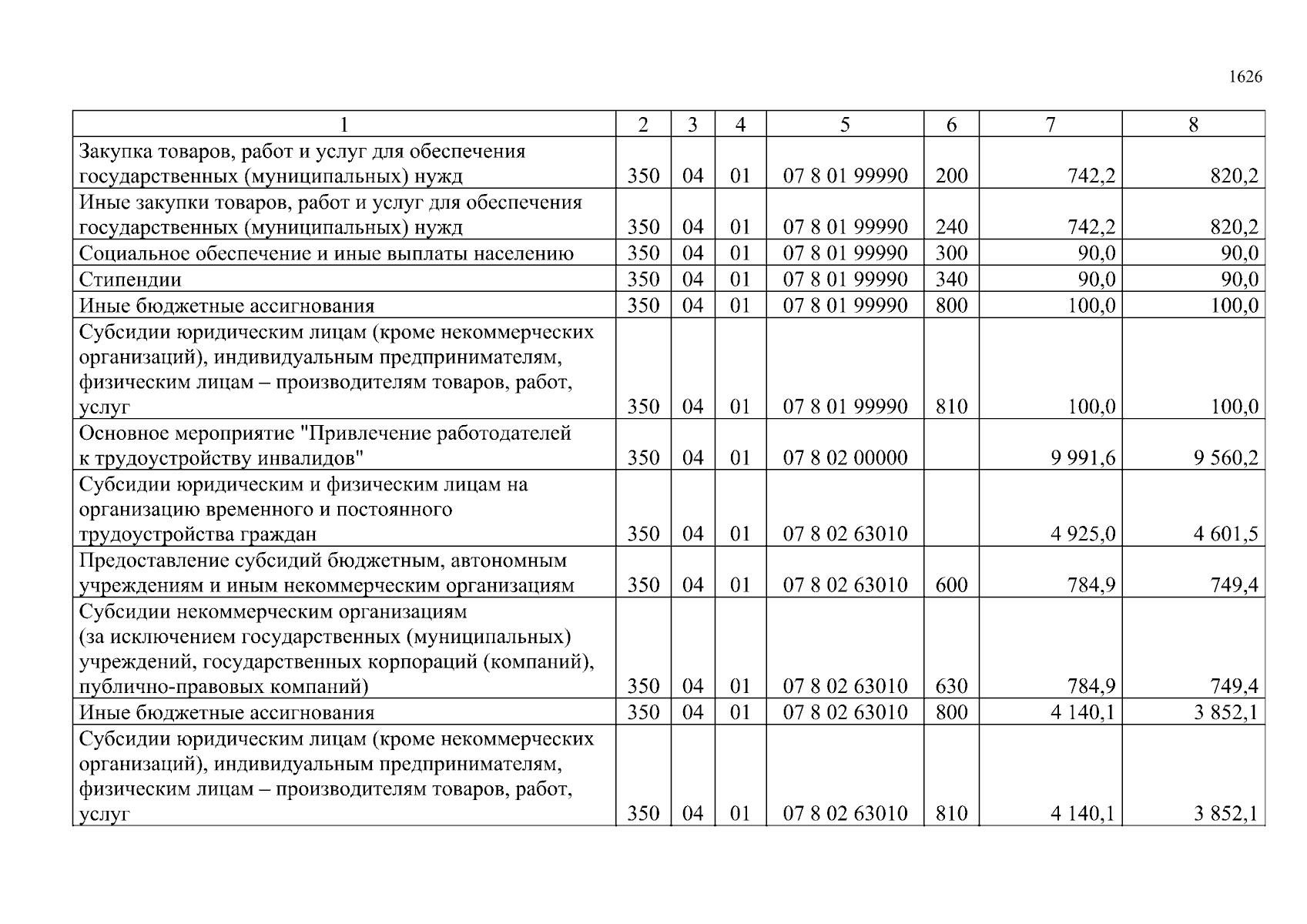 1626

| 1 | 2 | 3 | 4 | 5 | 6 | 7 | 8 |
|---|---|---|---|---|---|---|---|
| Закупка товаров, работ и услуг для обеспечения государственных (муниципальных) нужд | 350 | 04 | 01 | 07 8 01 99990 | 200 | 742,2 | 820,2 |
| Иные закупки товаров, работ и услуг для обеспечения государственных (муниципальных) нужд | 350 | 04 | 01 | 07 8 01 99990 | 240 | 742,2 | 820,2 |
| Социальное обеспечение и иные выплаты населению | 350 | 04 | 01 | 07 8 01 99990 | 300 | 90,0 | 90,0 |
| Стипендии | 350 | 04 | 01 | 07 8 01 99990 | 340 | 90,0 | 90,0 |
| Иные бюджетные ассигнования | 350 | 04 | 01 | 07 8 01 99990 | 800 | 100,0 | 100,0 |
| Субсидии юридическим лицам (кроме некоммерческих организаций), индивидуальным предпринимателям, физическим лицам – производителям товаров, работ, услуг | 350 | 04 | 01 | 07 8 01 99990 | 810 | 100,0 | 100,0 |
| Основное мероприятие "Привлечение работодателей к трудоустройству инвалидов" | 350 | 04 | 01 | 07 8 02 00000 | | 9 991,6 | 9 560,2 |
| Субсидии юридическим и физическим лицам на организацию временного и постоянного трудоустройства граждан | 350 | 04 | 01 | 07 8 02 63010 | | 4 925,0 | 4 601,5 |
| Предоставление субсидий бюджетным, автономным учреждениям и иным некоммерческим организациям | 350 | 04 | 01 | 07 8 02 63010 | 600 | 784,9 | 749,4 |
| Субсидии некоммерческим организациям (за исключением государственных (муниципальных) учреждений, государственных корпораций (компаний), публично-правовых компаний) | 350 | 04 | 01 | 07 8 02 63010 | 630 | 784,9 | 749,4 |
| Иные бюджетные ассигнования | 350 | 04 | 01 | 07 8 02 63010 | 800 | 4 140,1 | 3 852,1 |
| Субсидии юридическим лицам (кроме некоммерческих организаций), индивидуальным предпринимателям, физическим лицам – производителям товаров, работ, услуг | 350 | 04 | 01 | 07 8 02 63010 | 810 | 4 140,1 | 3 852,1 |